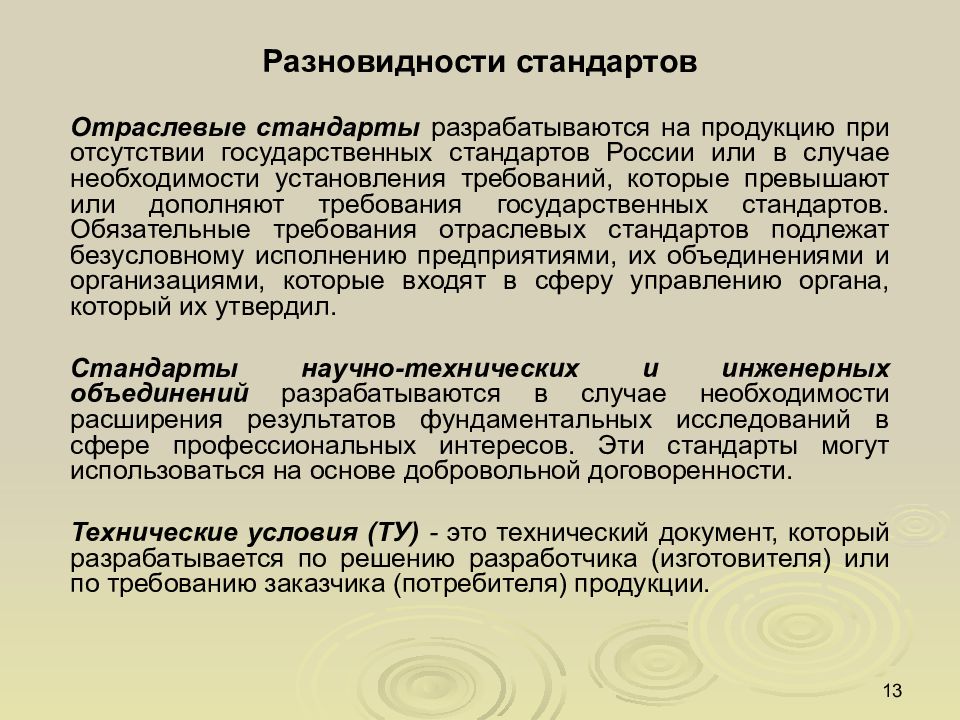 Разновидности стандартов

Отраслевые стандарты разрабатываются на продукцию при отсутствии государственных стандартов России или в случае необходимости установления требований, которые превышают или дополняют требования государственных стандартов. Обязательные требования отраслевых стандартов подлежат безусловному исполнению предприятиями, их объединениями и организациями, которые входят в сферу управлению органа, который их утвердил.

Стандарты научно-технических и инженерных объединений разрабатываются в случае необходимости расширения результатов фундаментальных исследований в сфере профессиональных интересов. Эти стандарты могут использоваться на основе добровольной договоренности.

Технические условия (ТУ) - это технический документ, который разрабатывается по решению разработчика (изготовителя) или по требованию заказчика (потребителя) продукции.

13